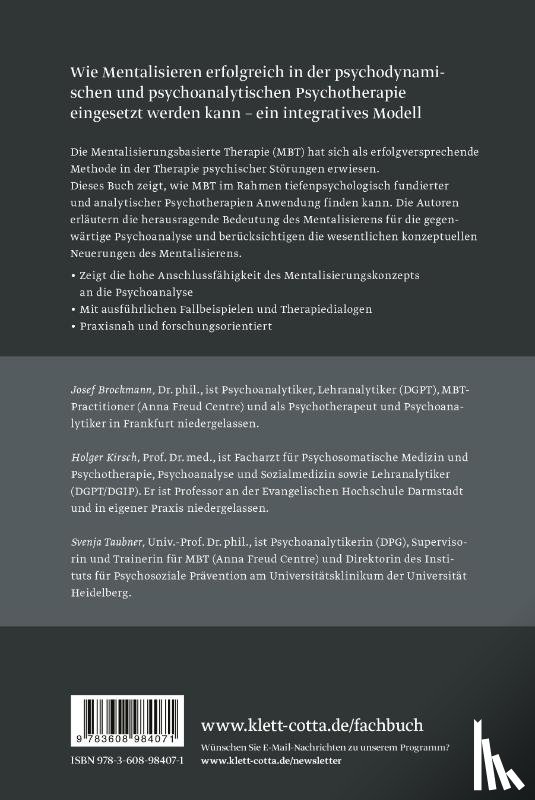 Wie Mentalisieren erfolgreich in der psychodynamischen und psychoanalytischen Psychotherapie eingesetzt werden kann – ein integratives Modell

Die Mentalisierungsbasierte Therapie (MBT) hat sich als erfolgversprechende Methode in der Therapie psychischer Störungen erwiesen. Dieses Buch zeigt, wie MBT im Rahmen tiefenpsychologisch fundierter und analytischer Psychotherapien Anwendung finden kann. Die Autoren erläutern die herausragende Bedeutung des Mentalisierens für die gegenwärtige Psychoanalyse und berücksichtigen die wesentlichen konzeptuellen Neuerungen des Mentalisierens.

• Zeigt die hohe Anschlussfähigkeit des Mentalisierungskonzepts an die Psychoanalyse
• Mit ausführlichen Fallbeispielen und Therapiedialogen
• Praxisnah und forschungsorientiert

Josef Brockmann, Dr. phil., ist Psychoanalytiker, Lehranalytiker (DGPT), MBT-Practitioner (Anna Freud Centre) und als Psychotherapeut und Psychoanalytiker in Frankfurt niedergelassen.

Holger Kirsch, Prof. Dr. med., ist Facharzt für Psychosomatische Medizin und Psychotherapie, Psychoanalyse und Sozialmedizin sowie Lehranalytiker (DGPT/DGIP). Er ist Professor an der Evangelischen Hochschule Darmstadt und in eigener Praxis niedergelassen.

Svenja Taubner, Univ.-Prof. Dr. phil., ist Psychoanalytikerin (DPG), Supervisorin und Trainerin für MBT (Anna Freud Centre) und Direktorin des Instituts für Psychosoziale Prävention am Universitätsklinikum der Universität Heidelberg.

9 783608 984071
ISBN 978-3-608-98407-1

www.klett-cotta.de/fachbuch
Wünschen Sie E-Mail-Nachrichten zu unserem Programm?
www.klett-cotta.de/newsletter